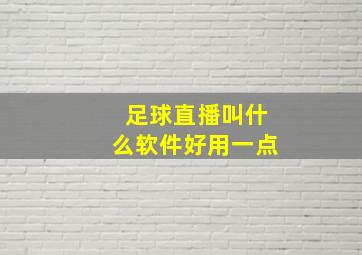 足球直播叫什么软件好用一点